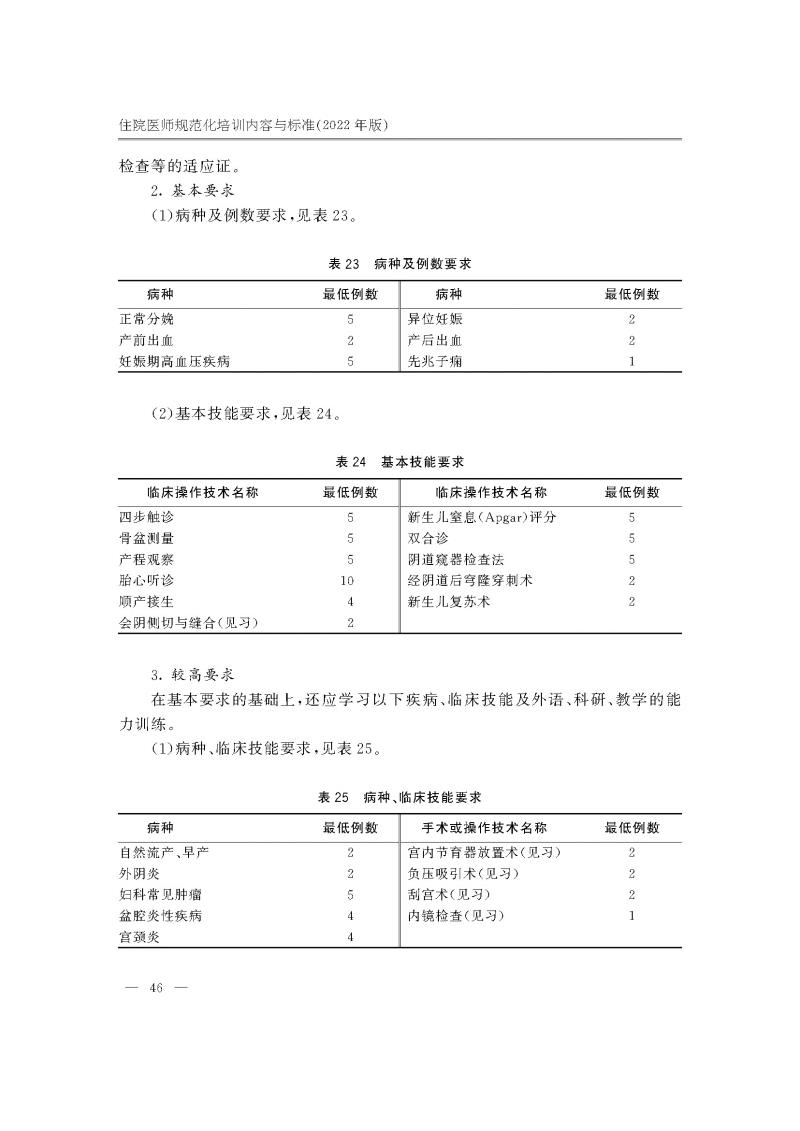 住院医师规范化培训内容与标准(2022 年版)

检查等的适应证。

2. 基本要求

(1)病种及例数要求,见表 23。

表 23 病种及例数要求

| 病种 | 最低例数 | 病种 | 最低例数 |
|---|---|---|---|
| 正常分娩 | 5 | 异位妊娠 | 2 |
| 产前出血 | 2 | 产后出血 | 2 |
| 妊娠期高血压疾病 | 5 | 先兆子痫 | 1 |

(2)基本技能要求,见表 24。

表 24 基本技能要求

| 临床操作技术名称 | 最低例数 | 临床操作技术名称 | 最低例数 |
|---|---|---|---|
| 四步触诊 | 5 | 新生儿窒息(Apgar)评分 | 5 |
| 骨盆测量 | 5 | 双合诊 | 5 |
| 产程观察 | 5 | 阴道窥器检查法 | 5 |
| 胎心听诊 | 10 | 经阴道后穹隆穿刺术 | 2 |
| 顺产接生 | 4 | 新生儿复苏术 | 2 |
| 会阴侧切与缝合(见习) | 2 | | |

3. 较高要求

在基本要求的基础上,还应学习以下疾病、临床技能及外语、科研、教学的能力训练。

(1)病种、临床技能要求,见表 25。

表 25 病种、临床技能要求

| 病种 | 最低例数 | 手术或操作技术名称 | 最低例数 |
|---|---|---|---|
| 自然流产、早产 | 2 | 宫内节育器放置术(见习) | 2 |
| 外阴炎 | 2 | 负压吸引术(见习) | 2 |
| 妇科常见肿瘤 | 5 | 刮宫术(见习) | 2 |
| 盆腔炎性疾病 | 4 | 内镜检查(见习) | 1 |
| 宫颈炎 | 4 | | |

— 46 —